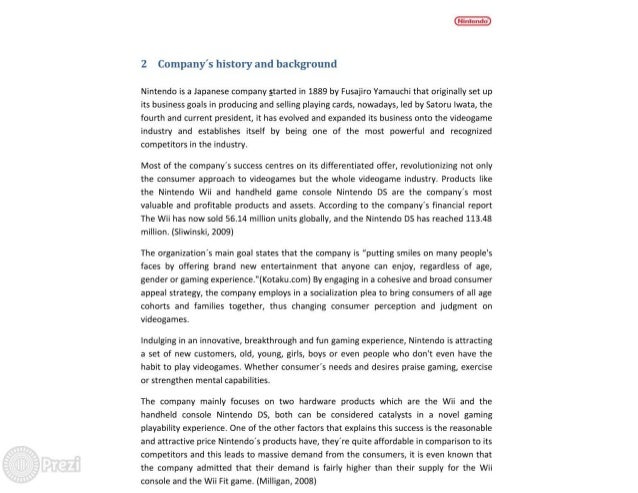 Nintendo

2 Company´s history and background

Nintendo is a Japanese company started in 1889 by Fusajiro Yamauchi that originally set up its business goals in producing and selling playing cards, nowadays, led by Satoru Iwata, the fourth and current president, it has evolved and expanded its business onto the videogame industry and establishes itself by being one of the most powerful and recognized competitors in the industry.

Most of the company´s success centres on its differentiated offer, revolutionizing not only the consumer approach to videogames but the whole videogame industry. Products like the Nintendo Wii and handheld game console Nintendo DS are the company´s most valuable and profitable products and assets. According to the company´s financial report The Wii has now sold 56.14 million units globally, and the Nintendo DS has reached 113.48 million. (Sliwinski, 2009)

The organization´s main goal states that the company is "putting smiles on many people's faces by offering brand new entertainment that anyone can enjoy, regardless of age, gender or gaming experience."(Kotaku.com) By engaging in a cohesive and broad consumer appeal strategy, the company employs in a socialization plea to bring consumers of all age cohorts and families together, thus changing consumer perception and judgment on videogames.

Indulging in an innovative, breakthrough and fun gaming experience, Nintendo is attracting a set of new customers, old, young, girls, boys or even people who don't even have the habit to play videogames. Whether consumer´s needs and desires praise gaming, exercise or strengthen mental capabilities.

The company mainly focuses on two hardware products which are the Wii and the handheld console Nintendo DS, both can be considered catalysts in a novel gaming playability experience. One of the other factors that explains this success is the reasonable and attractive price Nintendo´s products have, they´re quite affordable in comparison to its competitors and this leads to massive demand from the consumers, it is even known that the company admitted that their demand is fairly higher than their supply for the Wii console and the Wii Fit game. (Milligan, 2008)

Prezi